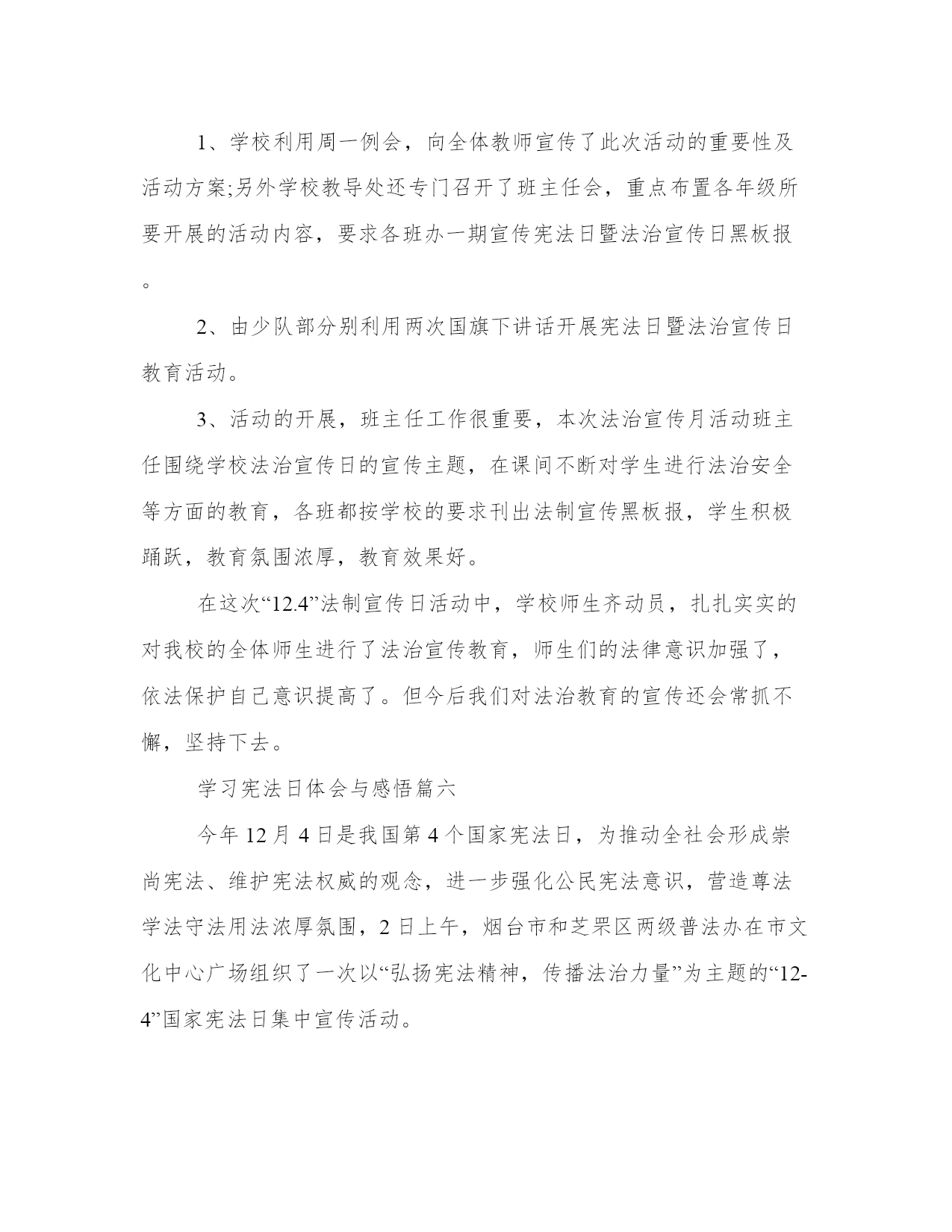 1、学校利用周一例会，向全体教师宣传了此次活动的重要性及活动方案;另外学校教导处还专门召开了班主任会，重点布置各年级所要开展的活动内容，要求各班办一期宣传宪法日暨法治宣传日黑板报。

2、由少队部分别利用两次国旗下讲话开展宪法日暨法治宣传日教育活动。

3、活动的开展，班主任工作很重要，本次法治宣传月活动班主任围绕学校法治宣传日的宣传主题，在课间不断对学生进行法治安全等方面的教育，各班都按学校的要求刊出法制宣传黑板报，学生积极踊跃，教育氛围浓厚，教育效果好。

在这次“12.4”法制宣传日活动中，学校师生齐动员，扎扎实实的对我校的全体师生进行了法治宣传教育，师生们的法律意识加强了，依法保护自己意识提高了。但今后我们对法治教育的宣传还会常抓不懈，坚持下去。

学习宪法日体会与感悟篇六

今年12月4日是我国第4个国家宪法日，为推动全社会形成崇尚宪法、维护宪法权威的观念，进一步强化公民宪法意识，营造尊法学法守法用法浓厚氛围，2日上午，烟台市和芝罘区两级普法办在市文化中心广场组织了一次以“弘扬宪法精神，传播法治力量”为主题的“12-4”国家宪法日集中宣传活动。